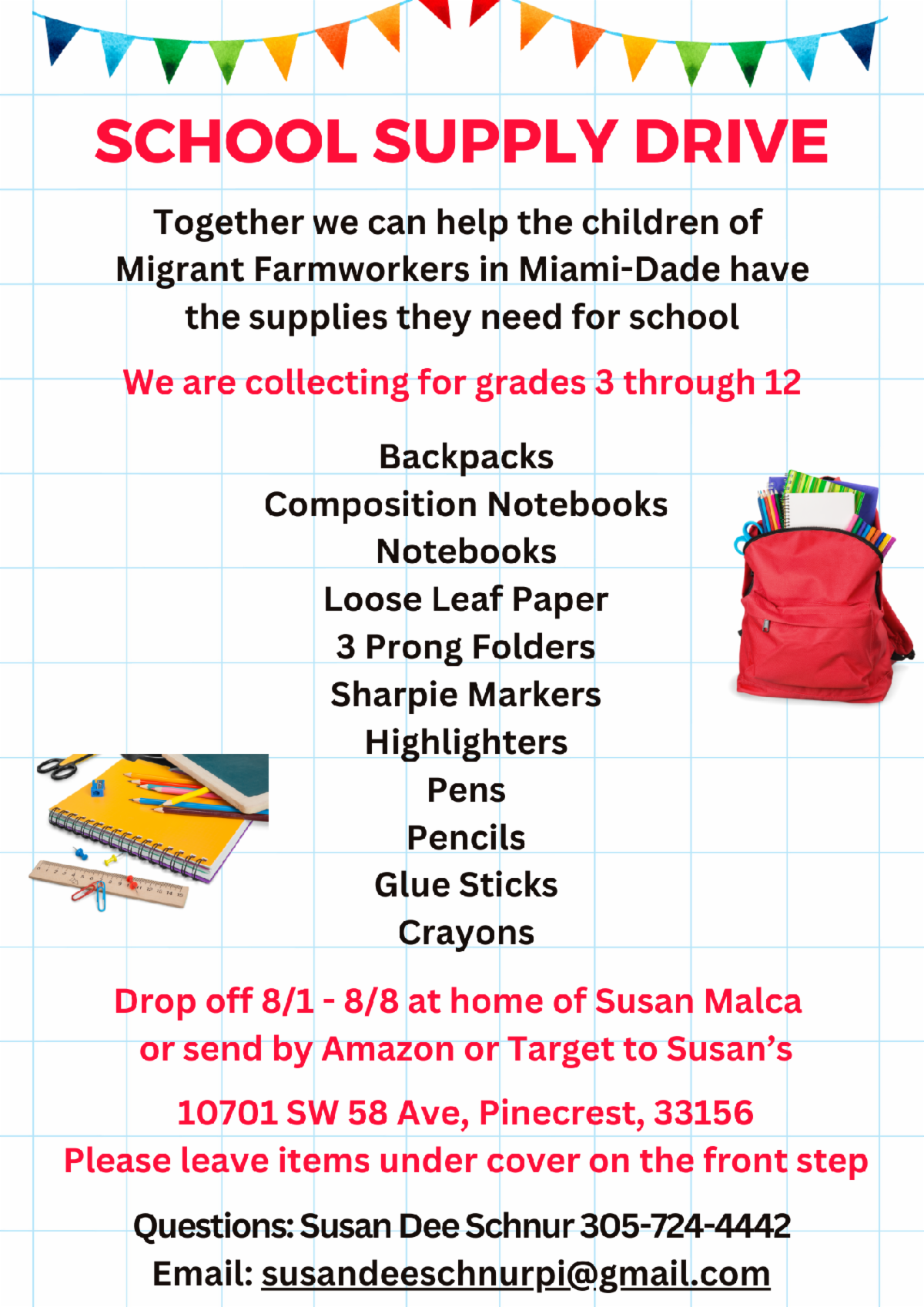 SCHOOL SUPPLY DRIVE

Together we can help the children of Migrant Farmworkers in Miami-Dade have the supplies they need for school

We are collecting for grades 3 through 12

Backpacks
Composition Notebooks
Notebooks
Loose Leaf Paper
3 Prong Folders
Sharpie Markers
Highlighters
Pens
Pencils
Glue Sticks
Crayons

Drop off 8/1 - 8/8 at home of Susan Malca or send by Amazon or Target to Susan's

10701 SW 58 Ave, Pinecrest, 33156
Please leave items under cover on the front step

Questions: Susan Dee Schnur 305-724-4442
Email: susandeeschnurpi@gmail.com